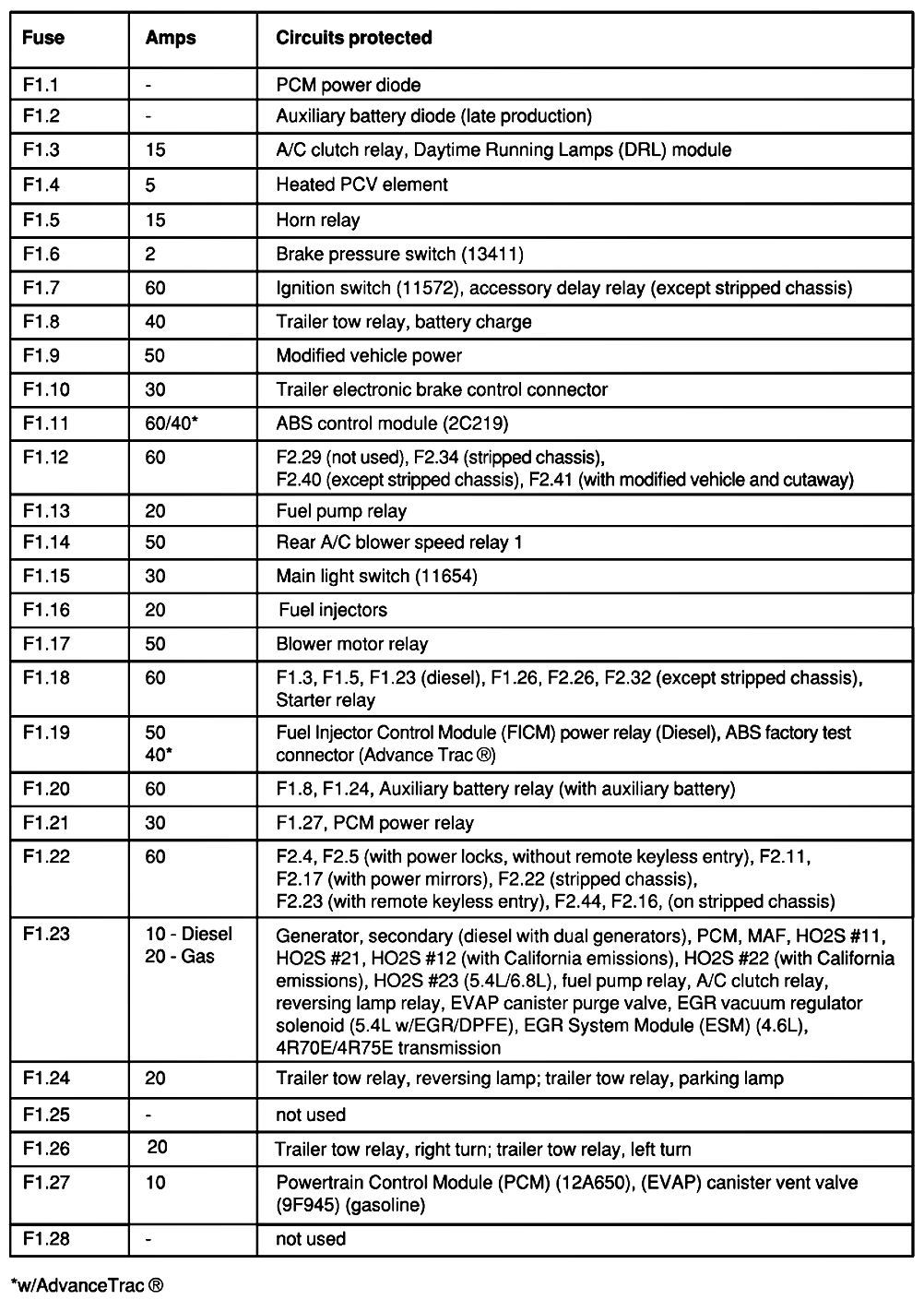 | Fuse | Amps | Circuits protected |
|---|---|---|
| F1.1 | - | PCM power diode |
| F1.2 | - | Auxiliary battery diode (late production) |
| F1.3 | 15 | A/C clutch relay, Daytime Running Lamps (DRL) module |
| F1.4 | 5 | Heated PCV element |
| F1.5 | 15 | Horn relay |
| F1.6 | 2 | Brake pressure switch (13411) |
| F1.7 | 60 | Ignition switch (11572), accessory delay relay (except stripped chassis) |
| F1.8 | 40 | Trailer tow relay, battery charge |
| F1.9 | 50 | Modified vehicle power |
| F1.10 | 30 | Trailer electronic brake control connector |
| F1.11 | 60/40* | ABS control module (2C219) |
| F1.12 | 60 | F2.29 (not used), F2.34 (stripped chassis), F2.40 (except stripped chassis), F2.41 (with modified vehicle and cutaway) |
| F1.13 | 20 | Fuel pump relay |
| F1.14 | 50 | Rear A/C blower speed relay 1 |
| F1.15 | 30 | Main light switch (11654) |
| F1.16 | 20 | Fuel injectors |
| F1.17 | 50 | Blower motor relay |
| F1.18 | 60 | F1.3, F1.5, F1.23 (diesel), F1.26, F2.26, F2.32 (except stripped chassis), Starter relay |
| F1.19 | 50 40* | Fuel Injector Control Module (FICM) power relay (Diesel), ABS factory test connector (Advance Trac ®) |
| F1.20 | 60 | F1.8, F1.24, Auxiliary battery relay (with auxiliary battery) |
| F1.21 | 30 | F1.27, PCM power relay |
| F1.22 | 60 | F2.4, F2.5 (with power locks, without remote keyless entry), F2.11, F2.17 (with power mirrors), F2.22 (stripped chassis), F2.23 (with remote keyless entry), F2.44, F2.16, (on stripped chassis) |
| F1.23 | 10 - Diesel 20 - Gas | Generator, secondary (diesel with dual generators), PCM, MAF, HO2S #11, HO2S #21, HO2S #12 (with California emissions), HO2S #22 (with California emissions), HO2S #23 (5.4L/6.8L), fuel pump relay, A/C clutch relay, reversing lamp relay, EVAP canister purge valve, EGR vacuum regulator solenoid (5.4L w/EGR/DPFE), EGR System Module (ESM) (4.6L), 4R70E/4R75E transmission |
| F1.24 | 20 | Trailer tow relay, reversing lamp; trailer tow relay, parking lamp |
| F1.25 | - | not used |
| F1.26 | 20 | Trailer tow relay, right turn; trailer tow relay, left turn |
| F1.27 | 10 | Powertrain Control Module (PCM) (12A650), (EVAP) canister vent valve (9F945) (gasoline) |
| F1.28 | - | not used |

*w/AdvanceTrac ®